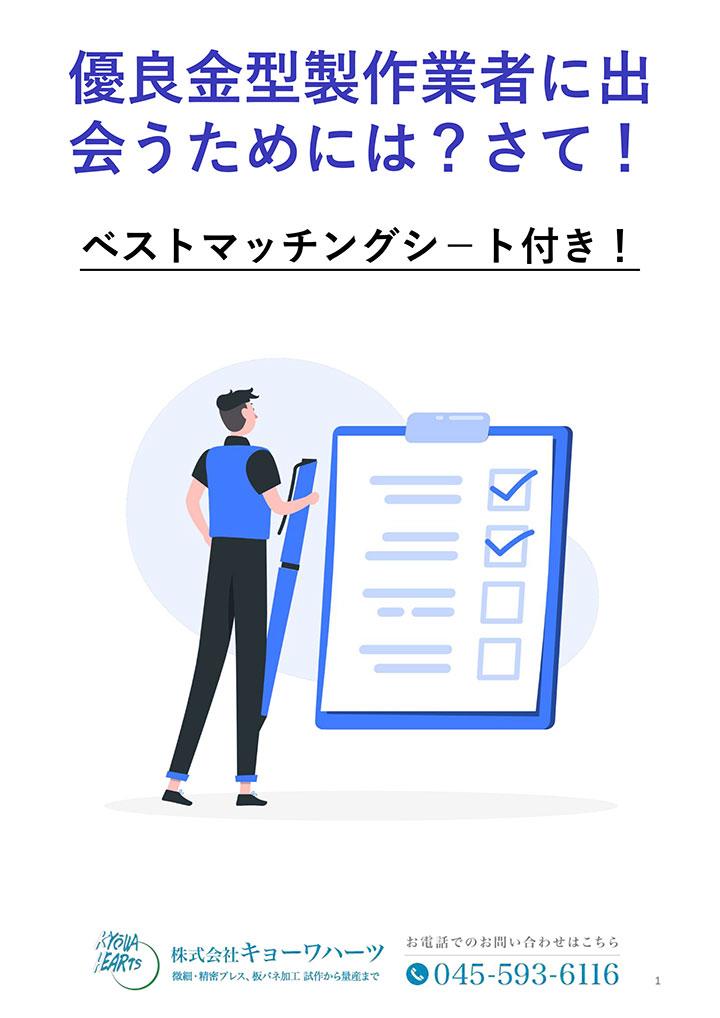 優良金型製作業者に出会うためには？さて！

ベストマッチングシ－ト付き！

KYOWA HEARTS
株式会社キョーワハーツ
微細・精密プレス、板バネ加工 試作から量産まで

お電話でのお問い合わせはこちら
045-593-6116

1